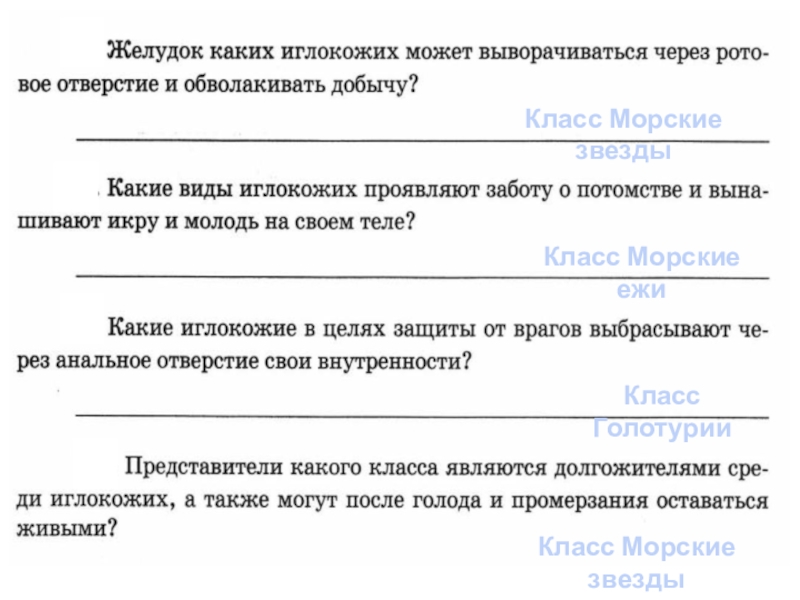 Желудок каких иглокожих может выворачиваться через ротовое отверстие и обволакивать добычу?

Класс Морские звезды

Какие виды иглокожих проявляют заботу о потомстве и вынашивают икру и молодь на своем теле?

Класс Морские ежи

Какие иглокожие в целях защиты от врагов выбрасывают через анальное отверстие свои внутренности?

Класс Голотурии

Представители какого класса являются долгожителями среди иглокожих, а также могут после голода и промерзания оставаться живыми?

Класс Морские звезды